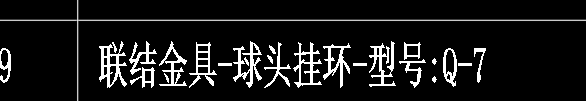 | 9 | 联结金具-球头挂环-型号:Q-7 |